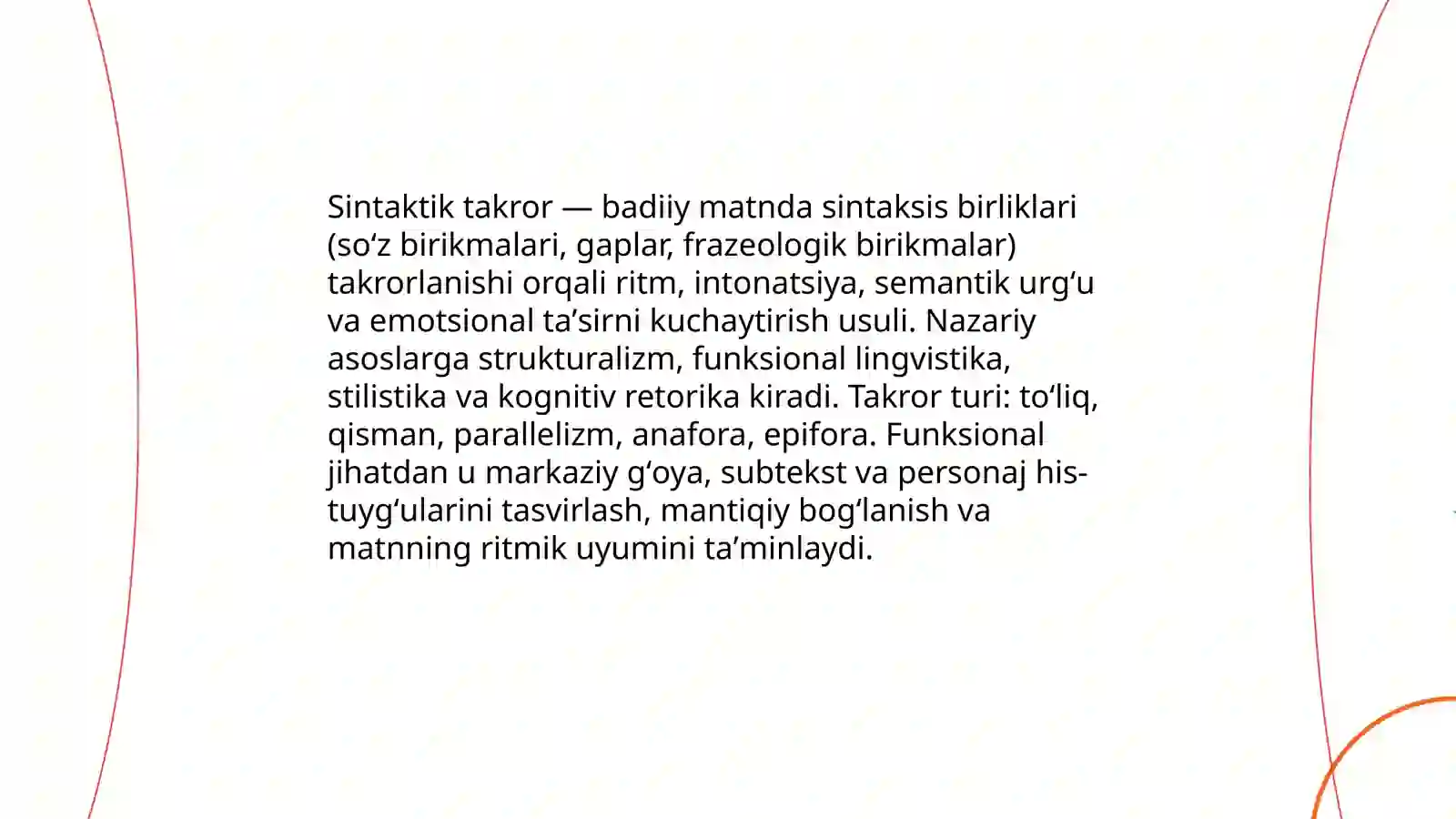 Sintaktik takror — badiiy matnda sintaksis birliklari (so‘z birikmalari, gaplar, frazeologik birikmalar) takrorlanishi orqali ritm, intonatsiya, semantik urg‘u va emotsional ta’sirni kuchaytirish usuli. Nazariy asoslarga strukturalizm, funksional lingvistika, stilistika va kognitiv retorika kiradi. Takror turi: to‘liq, qisman, parallelizm, anafora, epifora. Funksional jihatdan u markaziy g‘oya, subtekst va personaj his-tuyg‘ularini tasvirlash, mantiqiy bog‘lanish va matnning ritmik uyumini ta’minlaydi.